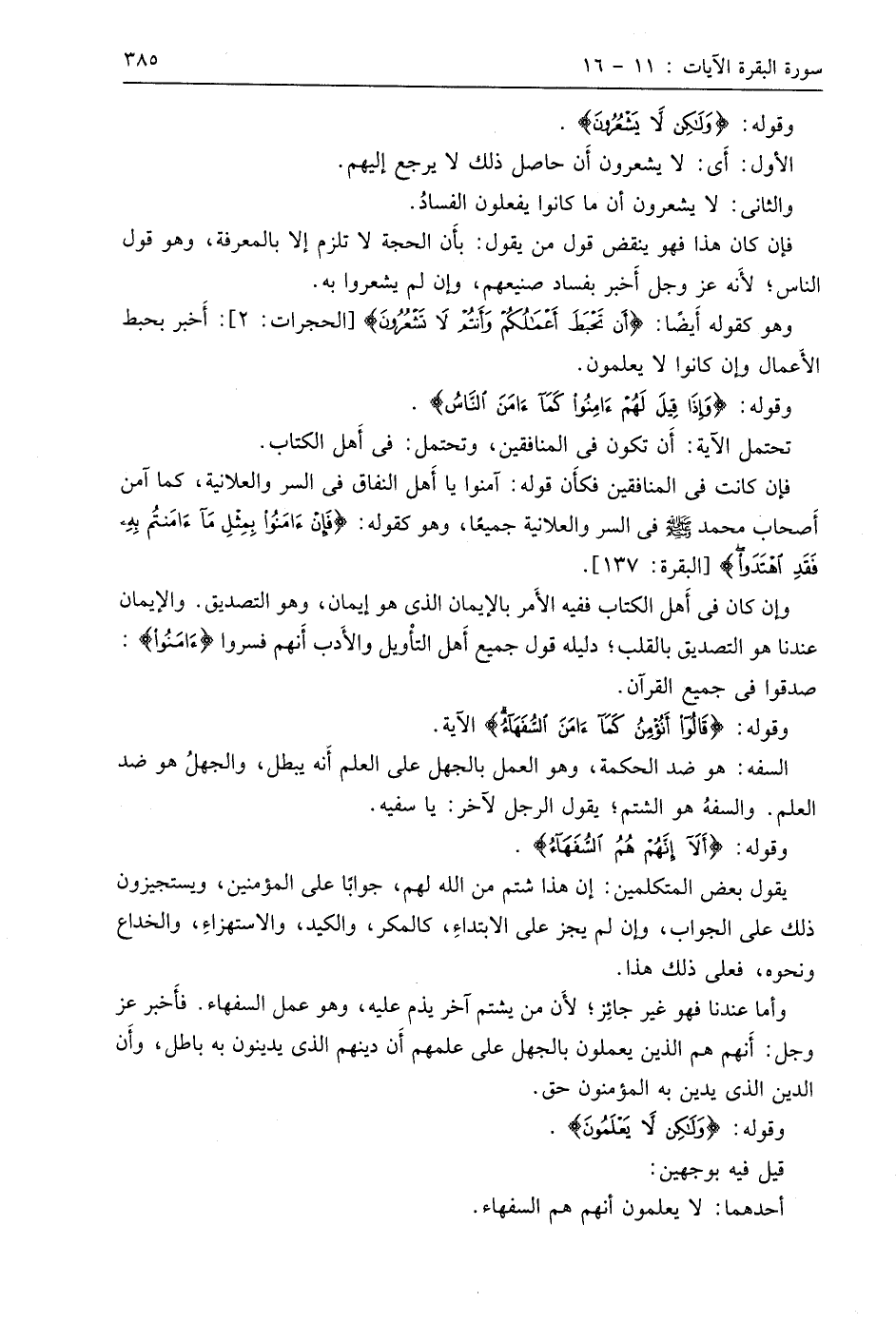 سورة البقرة الآيات : ١١ - ١٦ ٣٨٥

وقوله: ﴿وَلَٰكِن لَّا يَشْعُرُونَ﴾ .

الأول: أى: لا يشعرون أن حاصل ذلك لا يرجع إليهم.

والثانى: لا يشعرون أن ما كانوا يفعلون الفسادُ.

فإن كان هذا فهو ينقض قول من يقول: بأن الحجة لا تلزم إلا بالمعرفة، وهو قول الناس؛ لأنه عز وجل أخبر بفساد صنيعهم، وإن لم يشعروا به.

وهو كقوله أيضًا: ﴿أَن تَحْبَطَ أَعْمَٰلُكُمْ وَأَنتُمْ لَا تَشْعُرُونَ﴾ [الحجرات: ٢]: أخبر بحبط الأعمال وإن كانوا لا يعلمون.

وقوله: ﴿وَإِذَا قِيلَ لَهُمْ ءَامِنُوا۟ كَمَآ ءَامَنَ ٱلنَّاسُ﴾ .

تحتمل الآية: أن تكون فى المنافقين، وتحتمل: فى أهل الكتاب.

فإن كانت فى المنافقين فكأن قوله: آمنوا يا أهل النفاق فى السر والعلانية، كما آمن أصحاب محمد ﷺ فى السر والعلانية جميعًا، وهو كقوله: ﴿فَإِنْ ءَامَنُوا۟ بِمِثْلِ مَآ ءَامَنتُم بِهِۦ فَقَدِ ٱهْتَدَوا۟﴾ [البقرة: ١٣٧].

وإن كان فى أهل الكتاب ففيه الأمر بالإيمان الذى هو إيمان، وهو التصديق. والإيمان عندنا هو التصديق بالقلب؛ دليله قول جميع أهل التأويل والأدب أنهم فسروا ﴿ءَامَنُوا۟﴾ : صدقوا فى جميع القرآن.

وقوله: ﴿قَالُوٓا۟ أَنُؤْمِنُ كَمَآ ءَامَنَ ٱلسُّفَهَآءُ﴾ الآية.

السفه: هو ضد الحكمة، وهو العمل بالجهل على العلم أنه يبطل، والجهلُ هو ضد العلم. والسفهُ هو الشتم؛ يقول الرجل لآخر: يا سفيه.

وقوله: ﴿أَلَآ إِنَّهُمْ هُمُ ٱلسُّفَهَآءُ﴾ .

يقول بعض المتكلمين: إن هذا شتم من الله لهم، جوابًا على المؤمنين، ويستجيزون ذلك على الجواب، وإن لم يجز على الابتداءِ، كالمكر، والكيد، والاستهزاءِ، والخداع ونحوه، فعلى ذلك هذا.

وأما عندنا فهو غير جائز؛ لأن من يشتم آخر يذم عليه، وهو عمل السفهاء. فأخبر عز وجل: أنهم هم الذين يعملون بالجهل على علمهم أن دينهم الذى يدينون به باطل، وأن الدين الذى يدين به المؤمنون حق.

وقوله: ﴿وَلَٰكِن لَّا يَعْلَمُونَ﴾ .

قيل فيه بوجهين:

أحدهما: لا يعلمون أنهم هم السفهاء.